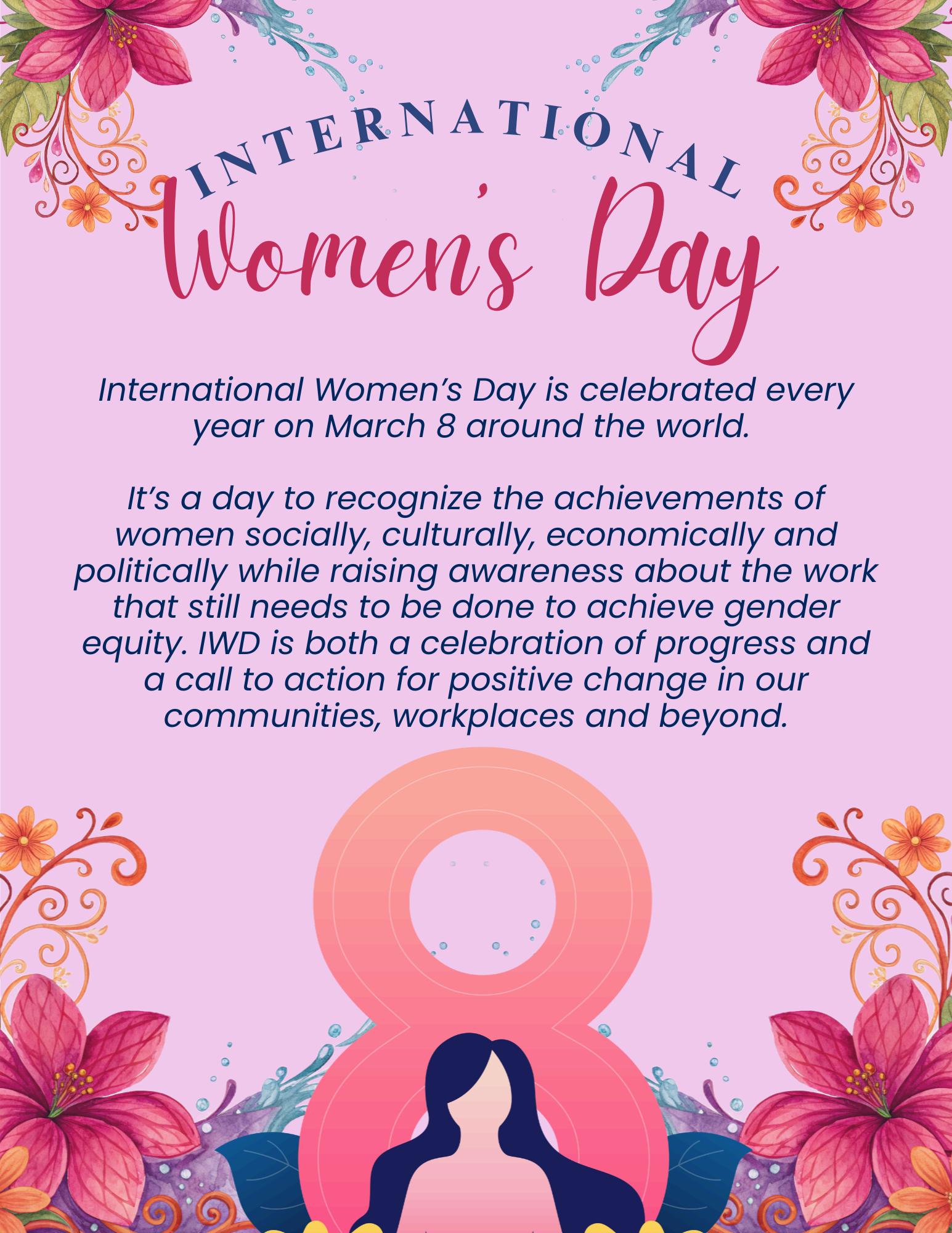 INTERNATIONAL
Women's Day

International Women's Day is celebrated every year on March 8 around the world.

It's a day to recognize the achievements of women socially, culturally, economically and politically while raising awareness about the work that still needs to be done to achieve gender equity. IWD is both a celebration of progress and a call to action for positive change in our communities, workplaces and beyond.

8